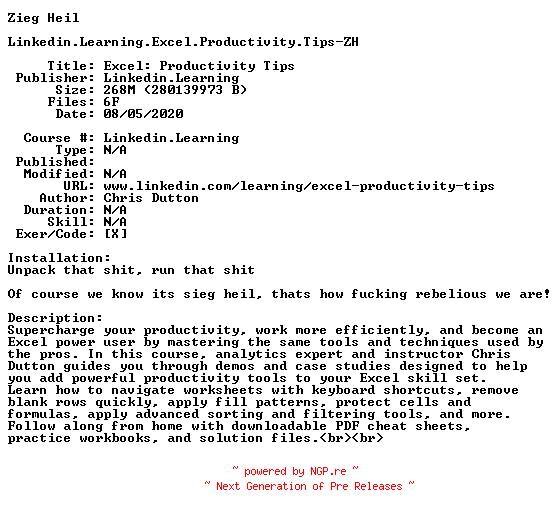 Zieg Heil

Linkedin.Learning.Excel.Productivity.Tips-ZH

Title: Excel: Productivity Tips
Publisher: Linkedin.Learning
Size: 268M (280139973 B)
Files: 6F
Date: 08/05/2020

Course #: Linkedin.Learning
Type: N/A
Published:
Modified: N/A
URL: www.linkedin.com/learning/excel-productivity-tips
Author: Chris Dutton
Duration: N/A
Skill: N/A
Exer/Code: [X]

Installation:
Unpack that shit, run that shit

Of course we know its sieg heil, thats how fucking rebelious we are!

Description:
Supercharge your productivity, work more efficiently, and become an Excel power user by mastering the same tools and techniques used by the pros. In this course, analytics expert and instructor Chris Dutton guides you through demos and case studies designed to help you add powerful productivity tools to your Excel skill set. Learn how to navigate worksheets with keyboard shortcuts, remove blank rows quickly, apply fill patterns, protect cells and formulas, apply advanced sorting and filtering tools, and more. Follow along from home with downloadable PDF cheat sheets, practice workbooks, and solution files.<br><br>

~ powered by NGP.re ~
~ Next Generation of Pre Releases ~